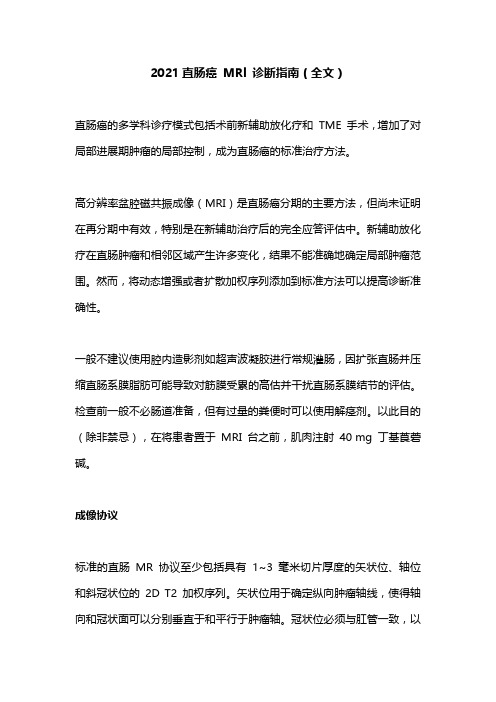 2021 直肠癌 MRI 诊断指南（全文）

直肠癌的多学科诊疗模式包括术前新辅助放化疗和 TME 手术，增加了对局部进展期肿瘤的局部控制，成为直肠癌的标准治疗方法。

高分辨率盆腔磁共振成像（MRI）是直肠癌分期的主要方法，但尚未证明在再分期中有效，特别是在新辅助治疗后的完全应答评估中。新辅助放化疗在直肠肿瘤和相邻区域产生许多变化，结果不能准确地确定局部肿瘤范围。然而，将动态增强或者扩散加权序列添加到标准方法可以提高诊断准确性。

一般不建议使用腔内造影剂如超声波凝胶进行常规灌肠，因扩张直肠并压缩直肠系膜脂肪可能导致对筋膜受累的高估并干扰直肠系膜结节的评估。检查前一般不必肠道准备，但有过量的粪便时可以使用解痉剂。以此目的（除非禁忌），在将患者置于 MRI 台之前，肌肉注射 40 mg 丁基莨菪碱。

成像协议

标准的直肠 MR 协议至少包括具有 1~3 毫米切片厚度的矢状位、轴位和斜冠状位的 2D T2 加权序列。矢状位用于确定纵向肿瘤轴线，使得轴向和冠状面可以分别垂直于和平行于肿瘤轴。冠状位必须与肛管一致，以